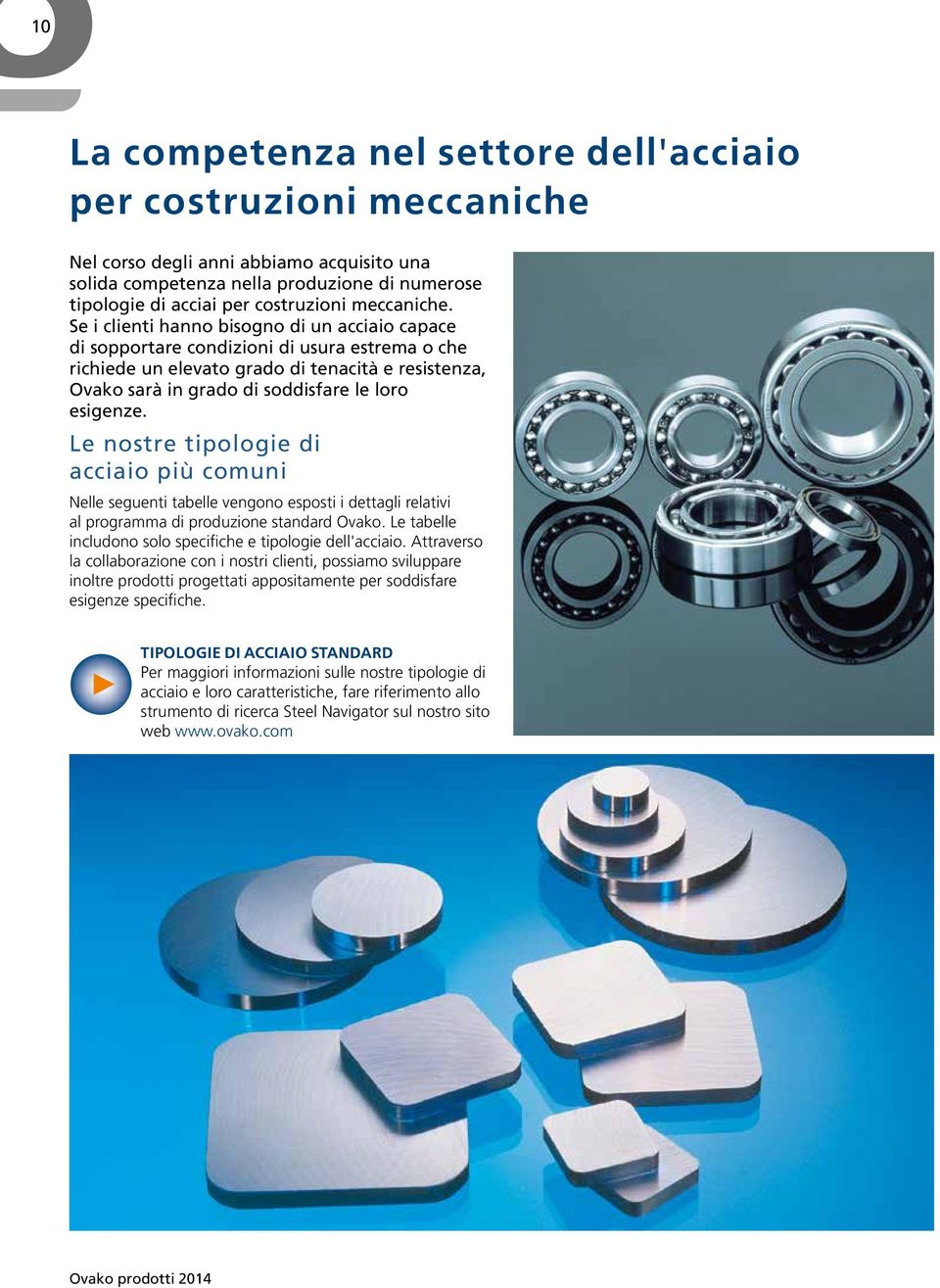 10

La competenza nel settore dell'acciaio per costruzioni meccaniche

Nel corso degli anni abbiamo acquisito una solida competenza nella produzione di numerose tipologie di acciai per costruzioni meccaniche. Se i clienti hanno bisogno di un acciaio capace di sopportare condizioni di usura estrema o che richiede un elevato grado di tenacità e resistenza, Ovako sarà in grado di soddisfare le loro esigenze.

Le nostre tipologie di acciaio più comuni

Nelle seguenti tabelle vengono esposti i dettagli relativi al programma di produzione standard Ovako. Le tabelle includono solo specifiche e tipologie dell'acciaio. Attraverso la collaborazione con i nostri clienti, possiamo sviluppare inoltre prodotti progettati appositamente per soddisfare esigenze specifiche.

TIPOLOGIE DI ACCIAIO STANDARD
Per maggiori informazioni sulle nostre tipologie di acciaio e loro caratteristiche, fare riferimento allo strumento di ricerca Steel Navigator sul nostro sito web www.ovako.com

Ovako prodotti 2014